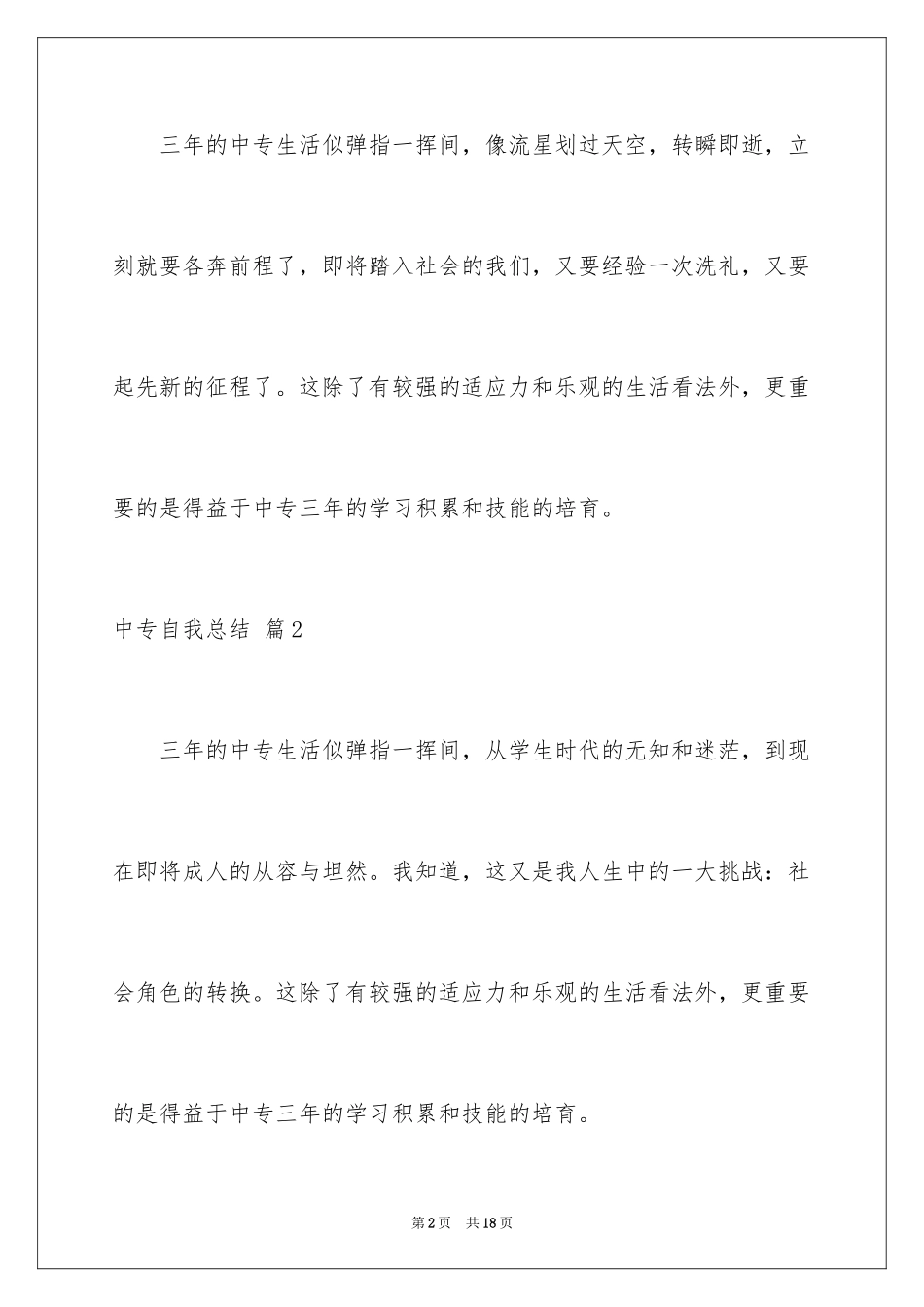 三年的中专生活似弹指一挥间，像流星划过天空，转瞬即逝，立刻就要各奔前程了，即将踏入社会的我们，又要经验一次洗礼，又要起先新的征程了。这除了有较强的适应力和乐观的生活看法外，更重要的是得益于中专三年的学习积累和技能的培育。

中专自我总结 篇2

三年的中专生活似弹指一挥间，从学生时代的无知和迷茫，到现在即将成人的从容与坦然。我知道，这又是我人生中的一大挑战：社会角色的转换。这除了有较强的适应力和乐观的生活看法外，更重要的是得益于中专三年的学习积累和技能的培育。

第2页 共18页